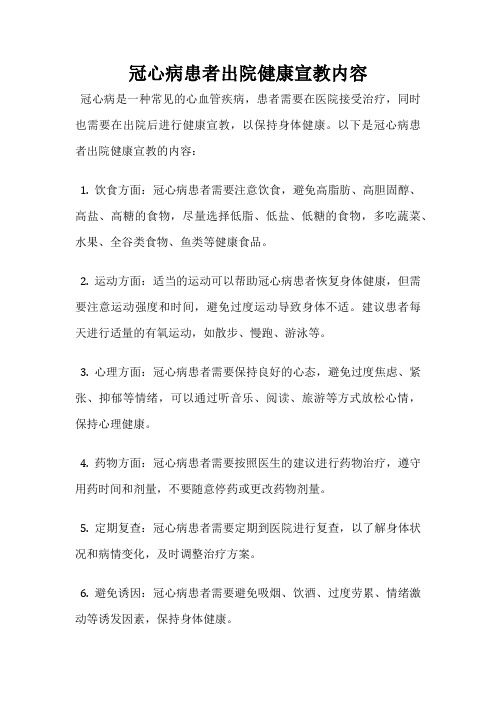 冠心病患者出院健康宣教内容

冠心病是一种常见的心血管疾病，患者需要在医院接受治疗，同时也需要在出院后进行健康宣教，以保持身体健康。以下是冠心病患者出院健康宣教的内容：

1. 饮食方面：冠心病患者需要注意饮食，避免高脂肪、高胆固醇、高盐、高糖的食物，尽量选择低脂、低盐、低糖的食物，多吃蔬菜、水果、全谷类食物、鱼类等健康食品。

2. 运动方面：适当的运动可以帮助冠心病患者恢复身体健康，但需要注意运动强度和时间，避免过度运动导致身体不适。建议患者每天进行适量的有氧运动，如散步、慢跑、游泳等。

3. 心理方面：冠心病患者需要保持良好的心态，避免过度焦虑、紧张、抑郁等情绪，可以通过听音乐、阅读、旅游等方式放松心情，保持心理健康。

4. 药物方面：冠心病患者需要按照医生的建议进行药物治疗，遵守用药时间和剂量，不要随意停药或更改药物剂量。

5. 定期复查：冠心病患者需要定期到医院进行复查，以了解身体状况和病情变化，及时调整治疗方案。

6. 避免诱因：冠心病患者需要避免吸烟、饮酒、过度劳累、情绪激动等诱发因素，保持身体健康。